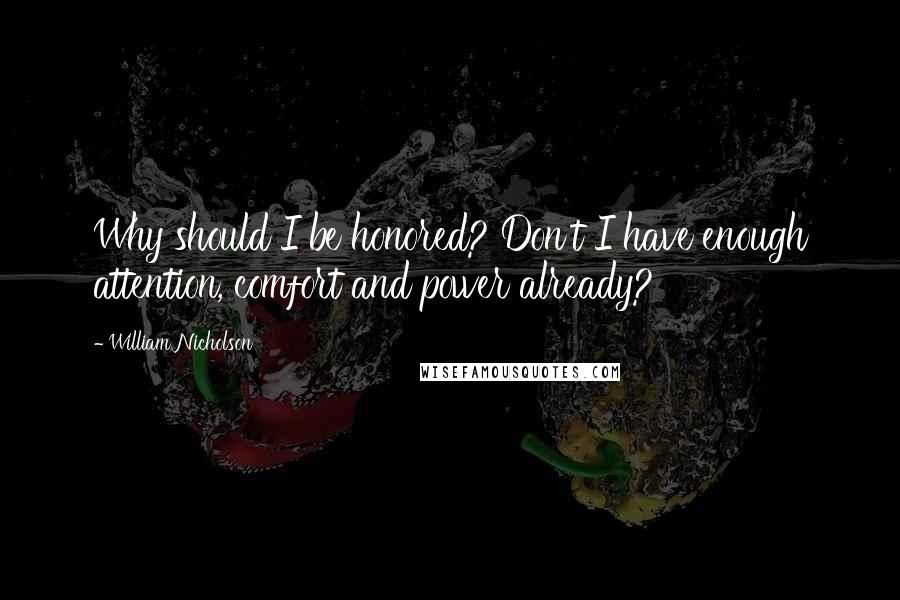 Why should I be honored? Don't I have enough attention, comfort and power already?

- William Nicholson

WISEFAMOUSQUOTES.COM